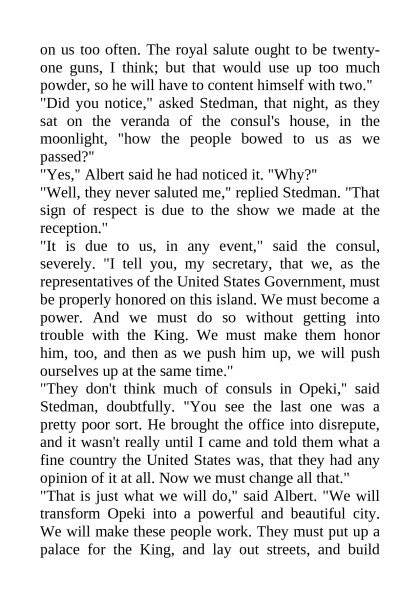 on us too often. The royal salute ought to be twenty-one guns, I think; but that would use up too much powder, so he will have to content himself with two."

"Did you notice," asked Stedman, that night, as they sat on the veranda of the consul's house, in the moonlight, "how the people bowed to us as we passed?"

"Yes," Albert said he had noticed it. "Why?"

"Well, they never saluted me," replied Stedman. "That sign of respect is due to the show we made at the reception."

"It is due to us, in any event," said the consul, severely. "I tell you, my secretary, that we, as the representatives of the United States Government, must be properly honored on this island. We must become a power. And we must do so without getting into trouble with the King. We must make them honor him, too, and then as we push him up, we will push ourselves up at the same time."

"They don't think much of consuls in Opeki," said Stedman, doubtfully. "You see the last one was a pretty poor sort. He brought the office into disrepute, and it wasn't really until I came and told them what a fine country the United States was, that they had any opinion of it at all. Now we must change all that."

"That is just what we will do," said Albert. "We will transform Opeki into a powerful and beautiful city. We will make these people work. They must put up a palace for the King, and lay out streets, and build